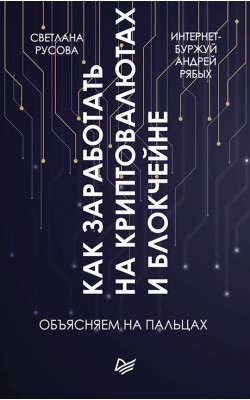 СВЕТЛАНА РУСОВА

ИНТЕРНЕТ-БУРЖУЙ АНДРЕЙ РЯБЫХ

КАК ЗАРАБОТАТЬ НА КРИПТОВАЛЮТАХ И БЛОКЧЕЙНЕ

ОБЪЯСНЯЕМ НА ПАЛЬЦАХ